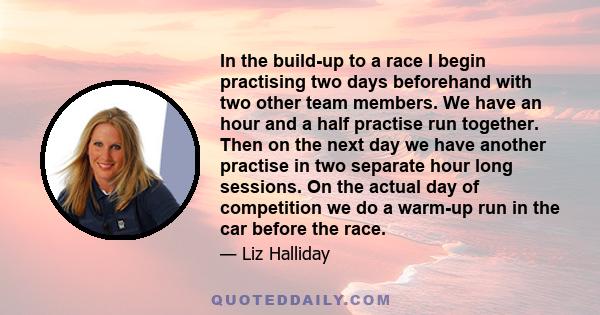 In the build-up to a race I begin practising two days beforehand with two other team members. We have an hour and a half practise run together. Then on the next day we have another practise in two separate hour long sessions. On the actual day of competition we do a warm-up run in the car before the race.

— Liz Halliday

QUOTEDDAILY.COM